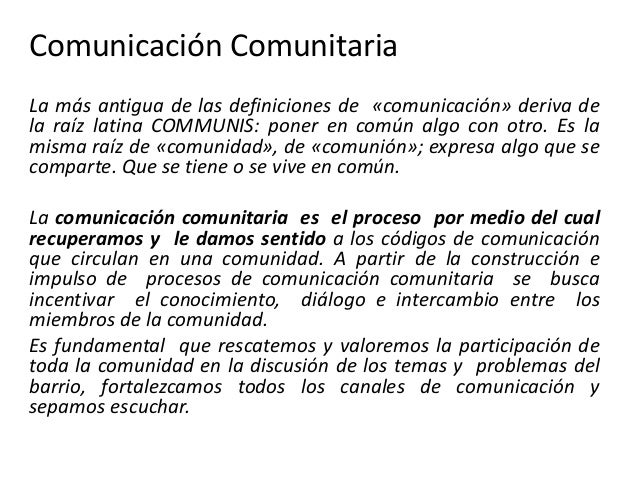 Comunicación Comunitaria

La más antigua de las definiciones de «comunicación» deriva de la raíz latina COMMUNIS: poner en común algo con otro. Es la misma raíz de «comunidad», de «comunión»; expresa algo que se comparte. Que se tiene o se vive en común.

La comunicación comunitaria es el proceso por medio del cual recuperamos y le damos sentido a los códigos de comunicación que circulan en una comunidad. A partir de la construcción e impulso de procesos de comunicación comunitaria se busca incentivar el conocimiento, diálogo e intercambio entre los miembros de la comunidad.

Es fundamental que rescatemos y valoremos la participación de toda la comunidad en la discusión de los temas y problemas del barrio, fortalezcamos todos los canales de comunicación y sepamos escuchar.